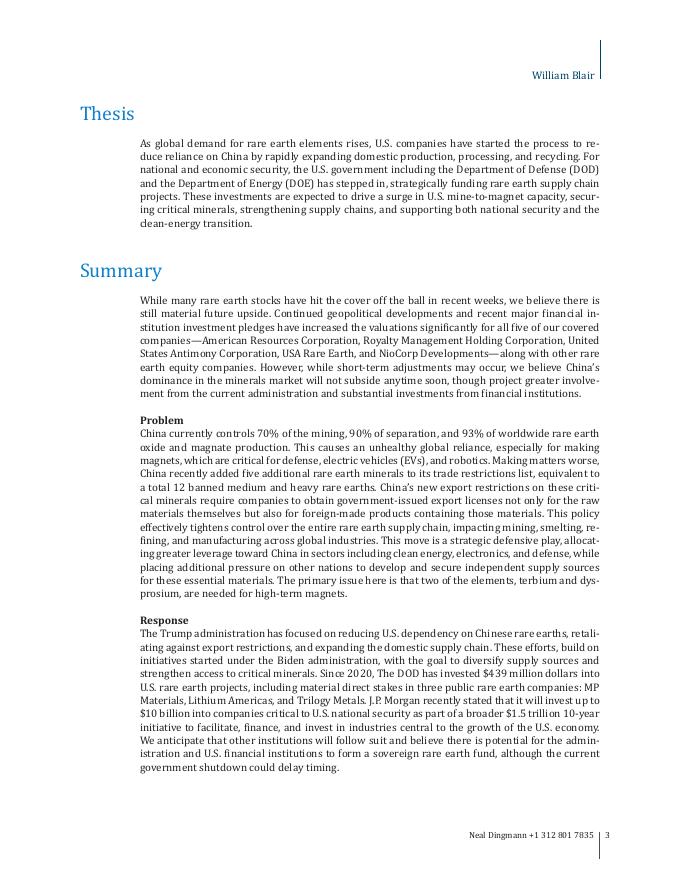 William Blair

Thesis

As global demand for rare earth elements rises, U.S. companies have started the process to reduce reliance on China by rapidly expanding domestic production, processing, and recycling. For national and economic security, the U.S. government including the Department of Defense (DOD) and the Department of Energy (DOE) has stepped in, strategically funding rare earth supply chain projects. These investments are expected to drive a surge in U.S. mine-to-magnet capacity, securing critical minerals, strengthening supply chains, and supporting both national security and the clean-energy transition.

Summary

While many rare earth stocks have hit the cover off the ball in recent weeks, we believe there is still material future upside. Continued geopolitical developments and recent major financial institution investment pledges have increased the valuations significantly for all five of our covered companies—American Resources Corporation, Royalty Management Holding Corporation, United States Antimony Corporation, USA Rare Earth, and NioCorp Developments—along with other rare earth equity companies. However, while short-term adjustments may occur, we believe China's dominance in the minerals market will not subside anytime soon, though project greater involvement from the current administration and substantial investments from financial institutions.

Problem
China currently controls 70% of the mining, 90% of separation, and 93% of worldwide rare earth oxide and magnate production. This causes an unhealthy global reliance, especially for making magnets, which are critical for defense, electric vehicles (EVs), and robotics. Making matters worse, China recently added five additional rare earth minerals to its trade restrictions list, equivalent to a total 12 banned medium and heavy rare earths. China's new export restrictions on these critical minerals require companies to obtain government-issued export licenses not only for the raw materials themselves but also for foreign-made products containing those materials. This policy effectively tightens control over the entire rare earth supply chain, impacting mining, smelting, refining, and manufacturing across global industries. This move is a strategic defensive play, allocating greater leverage toward China in sectors including clean energy, electronics, and defense, while placing additional pressure on other nations to develop and secure independent supply sources for these essential materials. The primary issue here is that two of the elements, terbium and dysprosium, are needed for high-term magnets.

Response
The Trump administration has focused on reducing U.S. dependency on Chinese rare earths, retaliating against export restrictions, and expanding the domestic supply chain. These efforts, build on initiatives started under the Biden administration, with the goal to diversify supply sources and strengthen access to critical minerals. Since 2020, The DOD has invested $439 million dollars into U.S. rare earth projects, including material direct stakes in three public rare earth companies: MP Materials, Lithium Americas, and Trilogy Metals. J.P. Morgan recently stated that it will invest up to $10 billion into companies critical to U.S. national security as part of a broader $1.5 trillion 10-year initiative to facilitate, finance, and invest in industries central to the growth of the U.S. economy. We anticipate that other institutions will follow suit and believe there is potential for the administration and U.S. financial institutions to form a sovereign rare earth fund, although the current government shutdown could delay timing.

Neal Dingmann +1 312 801 7835 | 3